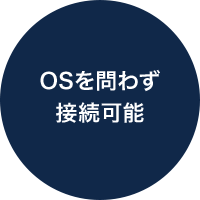 OSを問わず
接続可能